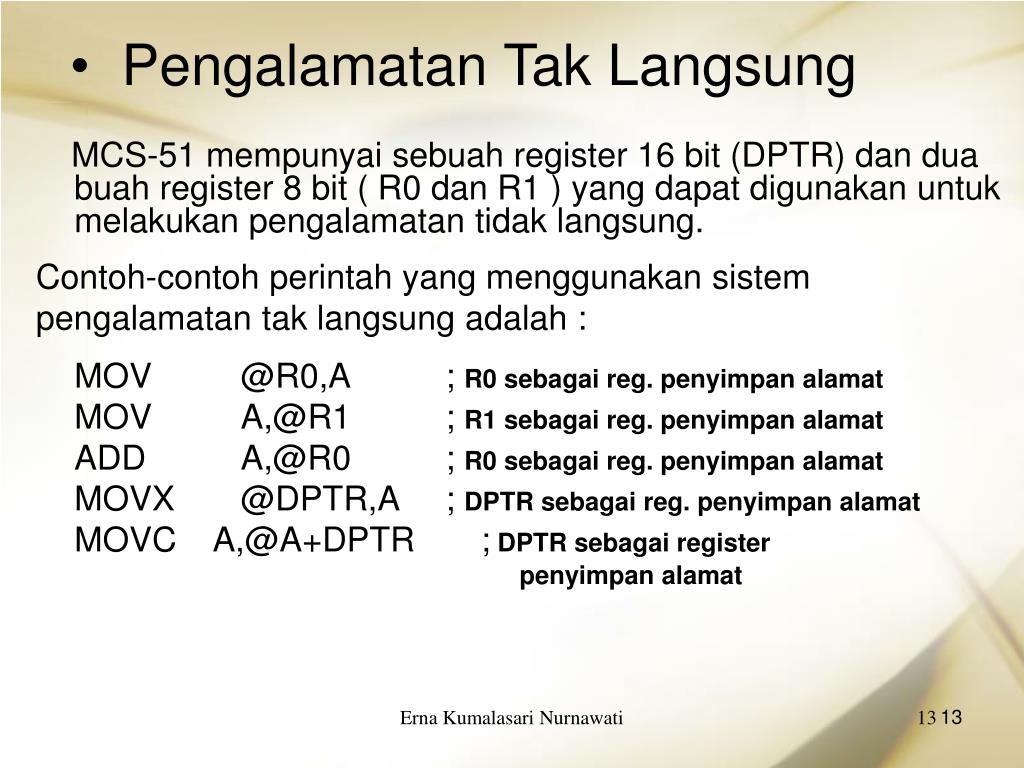 • Pengalamatan Tak Langsung

MCS-51 mempunyai sebuah register 16 bit (DPTR) dan dua buah register 8 bit ( R0 dan R1 ) yang dapat digunakan untuk melakukan pengalamatan tidak langsung.

Contoh-contoh perintah yang menggunakan sistem pengalamatan tak langsung adalah :

MOV @R0,A ; R0 sebagai reg. penyimpan alamat
MOV A,@R1 ; R1 sebagai reg. penyimpan alamat
ADD A,@R0 ; R0 sebagai reg. penyimpan alamat
MOVX @DPTR,A ; DPTR sebagai reg. penyimpan alamat
MOVC A,@A+DPTR ; DPTR sebagai register penyimpan alamat

Erna Kumalasari Nurnawati

13 13